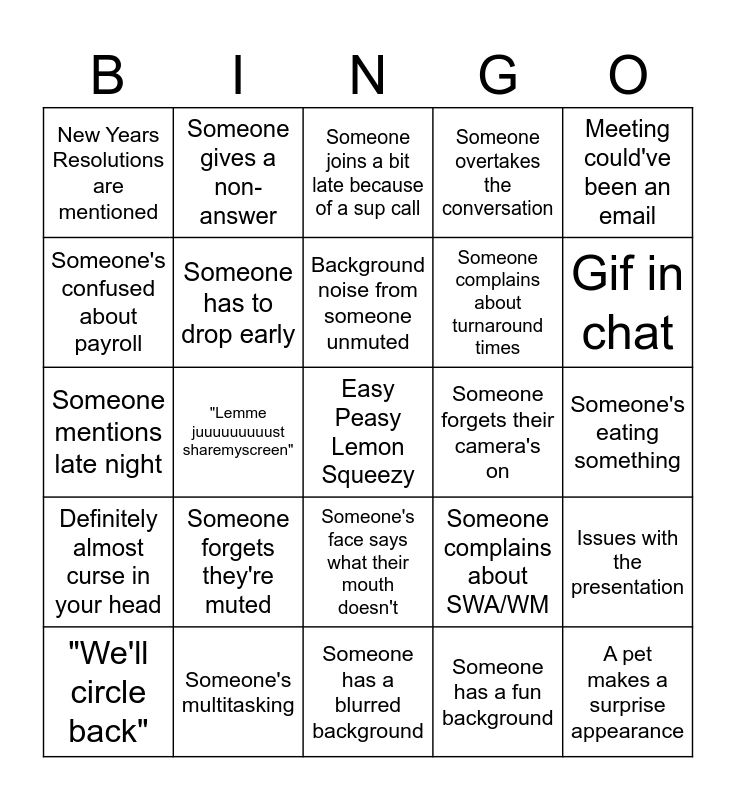 | B | I | N | G | O |
|---|---|---|---|---|
| New Years Resolutions are mentioned | Someone gives a non-answer | Someone joins a bit late because of a sup call | Someone overtakes the conversation | Meeting could've been an email |
| Someone's confused about payroll | Someone has to drop early | Background noise from someone unmuted | Someone complains about turnaround times | Gif in chat |
| Someone mentions late night | "Lemme juuuuuuuuust sharemyscreen" | Easy Peasy Lemon Squeezy | Someone forgets their camera's on | Someone's eating something |
| Definitely almost curse in your head | Someone forgets they're muted | Someone's face says what their mouth doesn't | Someone complains about SWA/WM | Issues with the presentation |
| "We'll circle back" | Someone's multitasking | Someone has a blurred background | Someone has a fun background | A pet makes a surprise appearance |